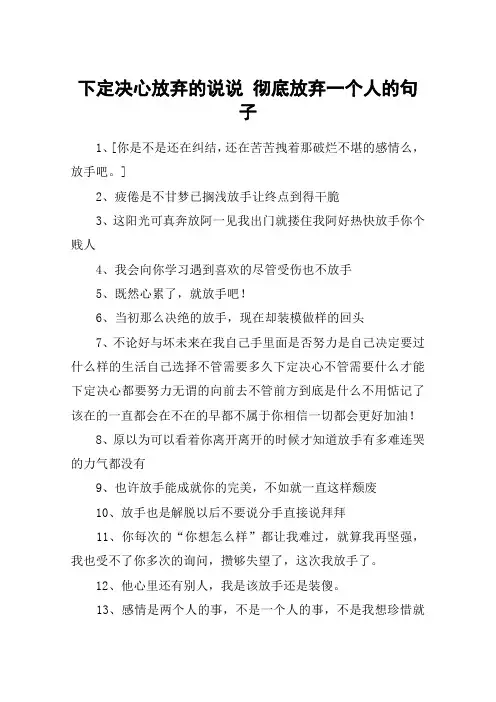 下定决心放弃的说说 彻底放弃一个人的句子

1、[你是不是还在纠结，还在苦苦拽着那破烂不堪的感情么，放手吧。]

2、疲倦是不甘梦已搁浅放手让终点到得干脆

3、这阳光可真奔放阿一见我出门就搂住我阿好热快放手你个贱人

4、我会向你学习遇到喜欢的尽管受伤也不放手

5、既然心累了，就放手吧！

6、当初那么决绝的放手，现在却装模做样的回头

7、不论好与坏未来在我自己手里面是否努力是自己决定要过什么样的生活自己选择不管需要多久下定决心不管需要什么才能下定决心都要努力无谓的向前去不管前方到底是什么不用惦记了该在的一直都会在不在的早都不属于你相信一切都会更好加油！

8、原以为可以看着你离开离开的时候才知道放手有多难连哭的力气都没有

9、也许放手能成就你的完美，不如就一直这样颓废

10、放手也是解脱以后不要说分手直接说拜拜

11、你每次的“你想怎么样”都让我难过，就算我再坚强，我也受不了你多次的询问，攒够失望了，这次我放手了。

12、他心里还有别人，我是该放手还是装傻。

13、感情是两个人的事，不是一个人的事，不是我想珍惜就